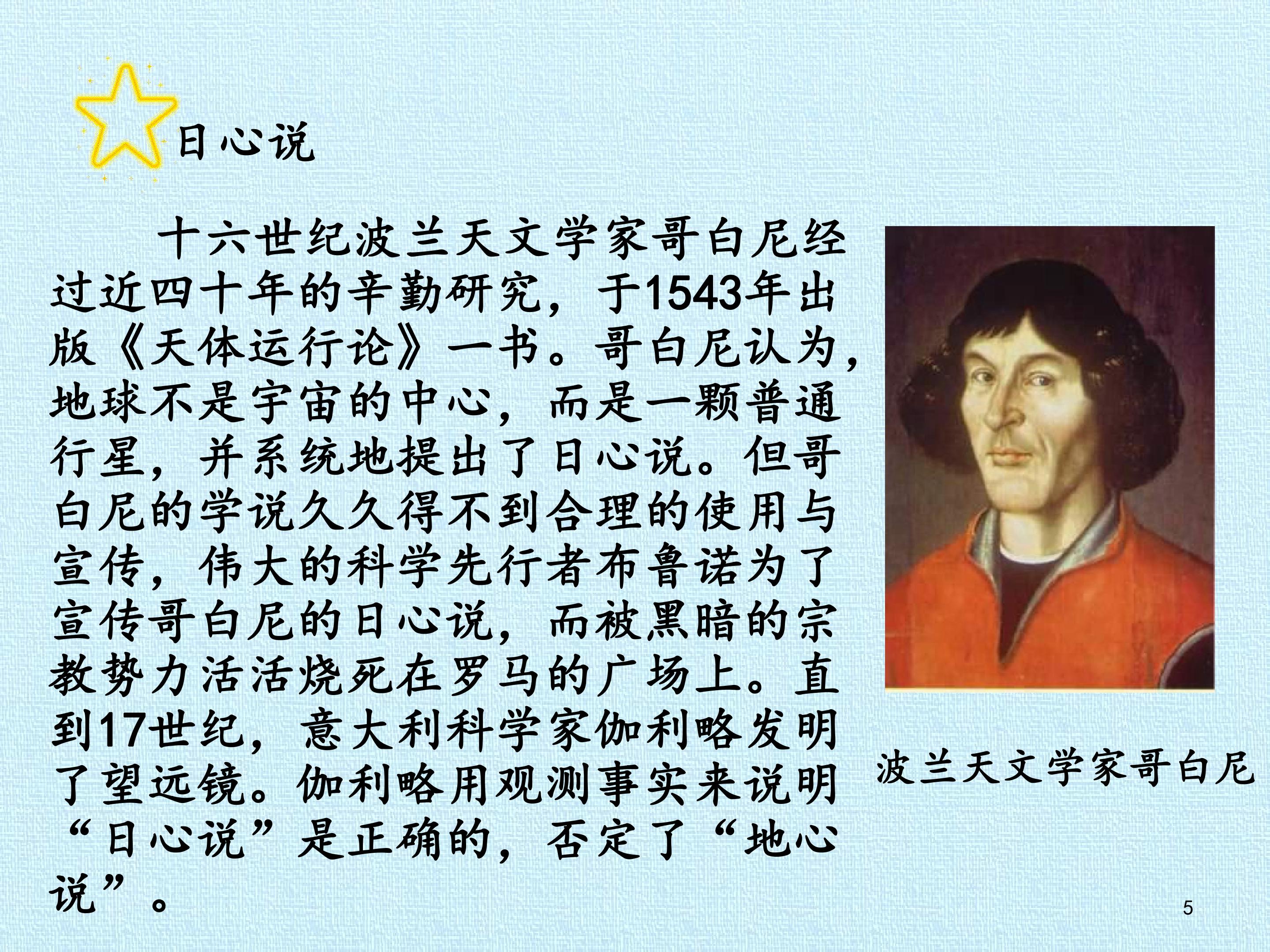 日心说

十六世纪波兰天文学家哥白尼经过近四十年的辛勤研究，于1543年出版《天体运行论》一书。哥白尼认为，地球不是宇宙的中心，而是一颗普通行星，并系统地提出了日心说。但哥白尼的学说久久得不到合理的使用与宣传，伟大的科学先行者布鲁诺为了宣传哥白尼的日心说，而被黑暗的宗教势力活活烧死在罗马的广场上。直到17世纪，意大利科学家伽利略发明了望远镜。伽利略用观测事实来说明“日心说”是正确的，否定了“地心说”。

波兰天文学家哥白尼

5